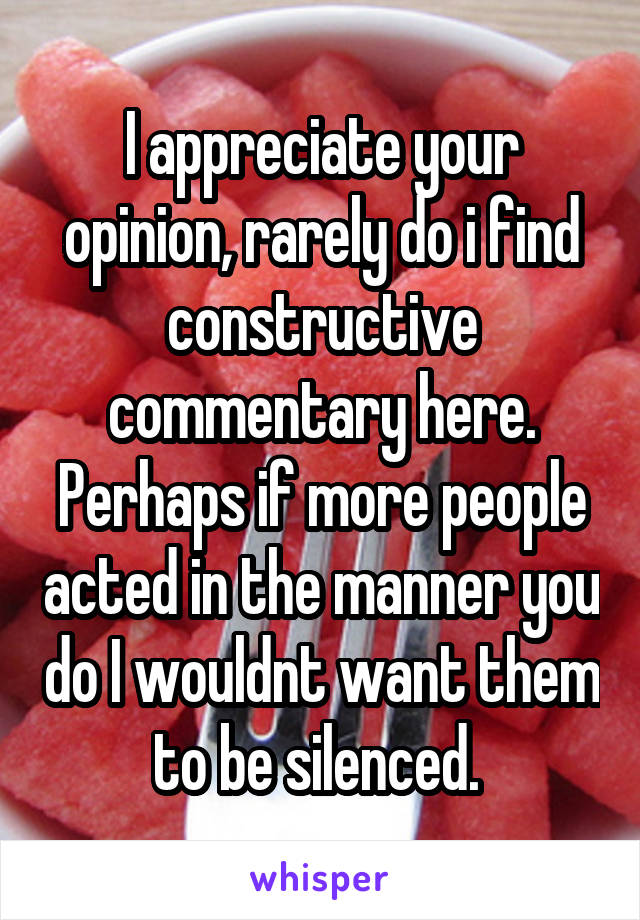 I appreciate your opinion, rarely do i find constructive commentary here. Perhaps if more people acted in the manner you do I wouldnt want them to be silenced.

whisper